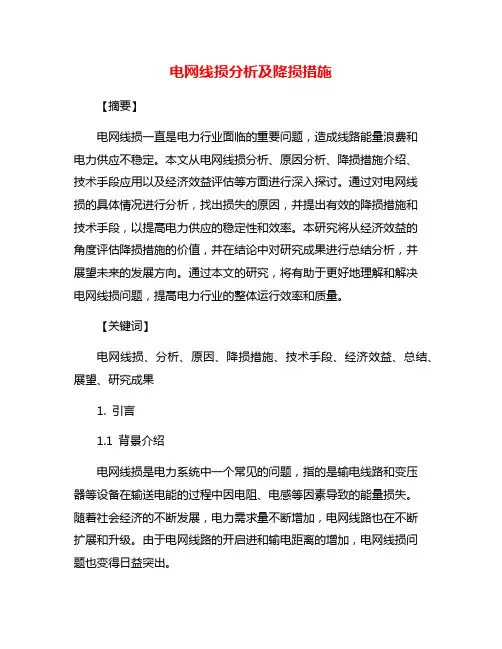 电网线损分析及降损措施

【摘要】

电网线损一直是电力行业面临的重要问题，造成线路能量浪费和电力供应不稳定。本文从电网线损分析、原因分析、降损措施介绍、技术手段应用以及经济效益评估等方面进行深入探讨。通过对电网线损的具体情况进行分析，找出损失的原因，并提出有效的降损措施和技术手段，以提高电力供应的稳定性和效率。本研究将从经济效益的角度评估降损措施的价值，并在结论中对研究成果进行总结分析，并展望未来的发展方向。通过本文的研究，将有助于更好地理解和解决电网线损问题，提高电力行业的整体运行效率和质量。

【关键词】

电网线损、分析、原因、降损措施、技术手段、经济效益、总结、展望、研究成果

1. 引言

1.1 背景介绍

电网线损是电力系统中一个常见的问题，指的是输电线路和变压器等设备在输送电能的过程中因电阻、电感等因素导致的能量损失。随着社会经济的不断发展，电力需求量不断增加，电网线路也在不断扩展和升级。由于电网线路的开启进和输电距离的增加，电网线损问题也变得日益突出。